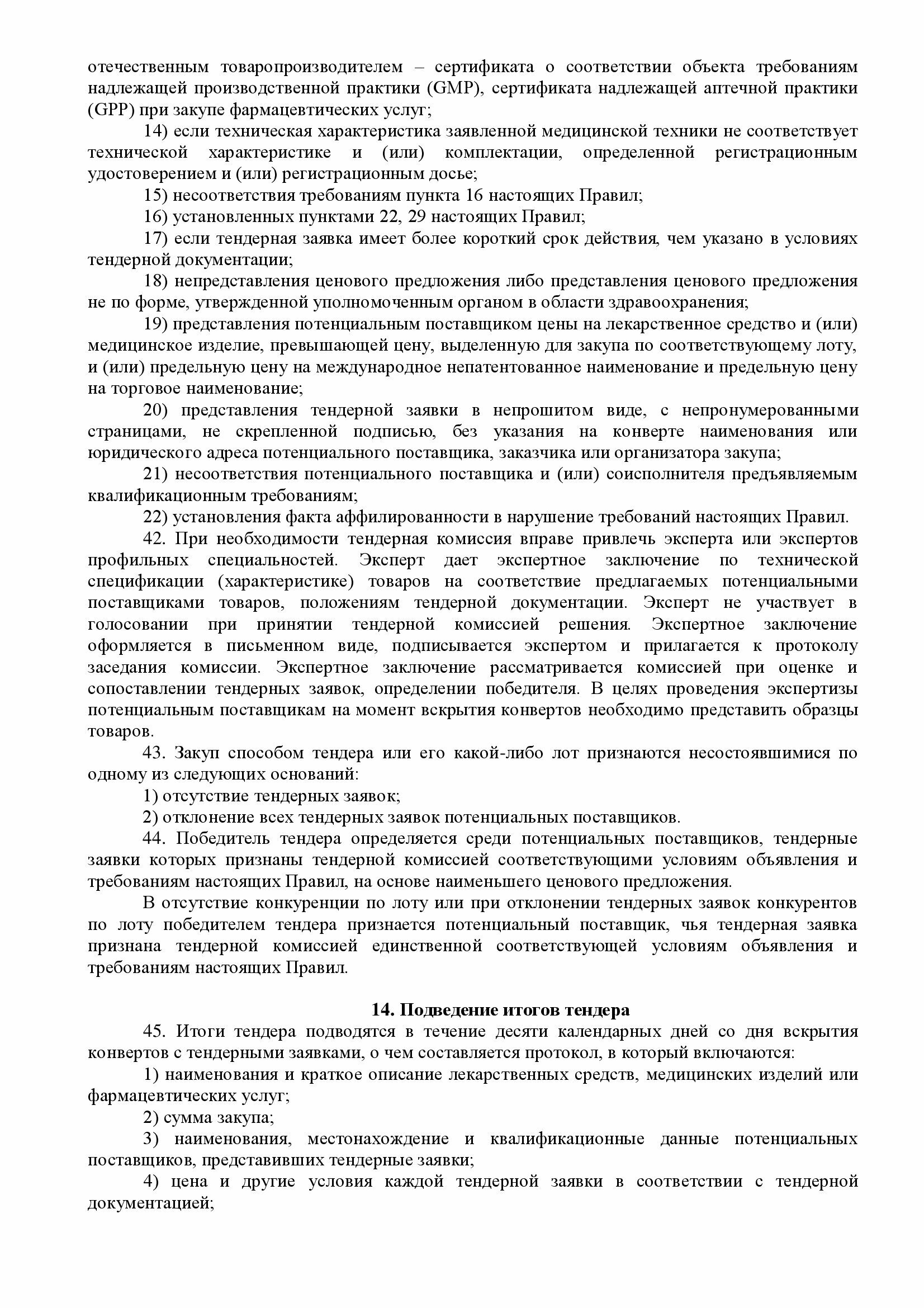 отечественным товаропроизводителем – сертификата о соответствии объекта требованиям надлежащей производственной практики (GMP), сертификата надлежащей аптечной практики (GPP) при закупе фармацевтических услуг;

14) если техническая характеристика заявленной медицинской техники не соответствует технической характеристике и (или) комплектации, определенной регистрационным удостоверением и (или) регистрационным досье;

15) несоответствия требованиям пункта 16 настоящих Правил;

16) установленных пунктами 22, 29 настоящих Правил;

17) если тендерная заявка имеет более короткий срок действия, чем указано в условиях тендерной документации;

18) непредставления ценового предложения либо представления ценового предложения не по форме, утвержденной уполномоченным органом в области здравоохранения;

19) представления потенциальным поставщиком цены на лекарственное средство и (или) медицинское изделие, превышающей цену, выделенную для закупа по соответствующему лоту, и (или) предельную цену на международное непатентованное наименование и предельную цену на торговое наименование;

20) представления тендерной заявки в непрошитом виде, с непронумерованными страницами, не скрепленной подписью, без указания на конверте наименования или юридического адреса потенциального поставщика, заказчика или организатора закупа;

21) несоответствия потенциального поставщика и (или) соисполнителя предъявляемым квалификационным требованиям;

22) установления факта аффилированности в нарушение требований настоящих Правил.

42. При необходимости тендерная комиссия вправе привлечь эксперта или экспертов профильных специальностей. Эксперт дает экспертное заключение по технической спецификации (характеристике) товаров на соответствие предлагаемых потенциальными поставщиками товаров, положениям тендерной документации. Эксперт не участвует в голосовании при принятии тендерной комиссией решения. Экспертное заключение оформляется в письменном виде, подписывается экспертом и прилагается к протоколу заседания комиссии. Экспертное заключение рассматривается комиссией при оценке и сопоставлении тендерных заявок, определении победителя. В целях проведения экспертизы потенциальным поставщикам на момент вскрытия конвертов необходимо представить образцы товаров.

43. Закуп способом тендера или его какой-либо лот признаются несостоявшимися по одному из следующих оснований:

1) отсутствие тендерных заявок;

2) отклонение всех тендерных заявок потенциальных поставщиков.

44. Победитель тендера определяется среди потенциальных поставщиков, тендерные заявки которых признаны тендерной комиссией соответствующими условиям объявления и требованиям настоящих Правил, на основе наименьшего ценового предложения.

В отсутствие конкуренции по лоту или при отклонении тендерных заявок конкурентов по лоту победителем тендера признается потенциальный поставщик, чья тендерная заявка признана тендерной комиссией единственной соответствующей условиям объявления и требованиям настоящих Правил.

14. Подведение итогов тендера

45. Итоги тендера подводятся в течение десяти календарных дней со дня вскрытия конвертов с тендерными заявками, о чем составляется протокол, в который включаются:

1) наименования и краткое описание лекарственных средств, медицинских изделий или фармацевтических услуг;

2) сумма закупа;

3) наименования, местонахождение и квалификационные данные потенциальных поставщиков, представивших тендерные заявки;

4) цена и другие условия каждой тендерной заявки в соответствии с тендерной документацией;